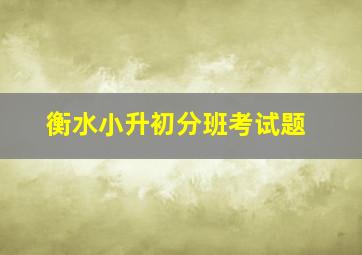 衡水小升初分班考试题